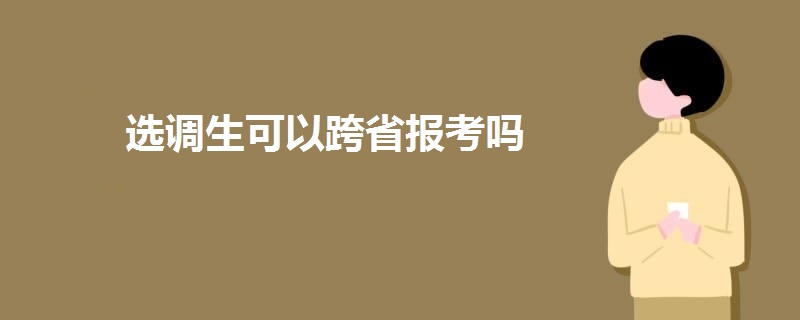 选调生可以跨省报考吗